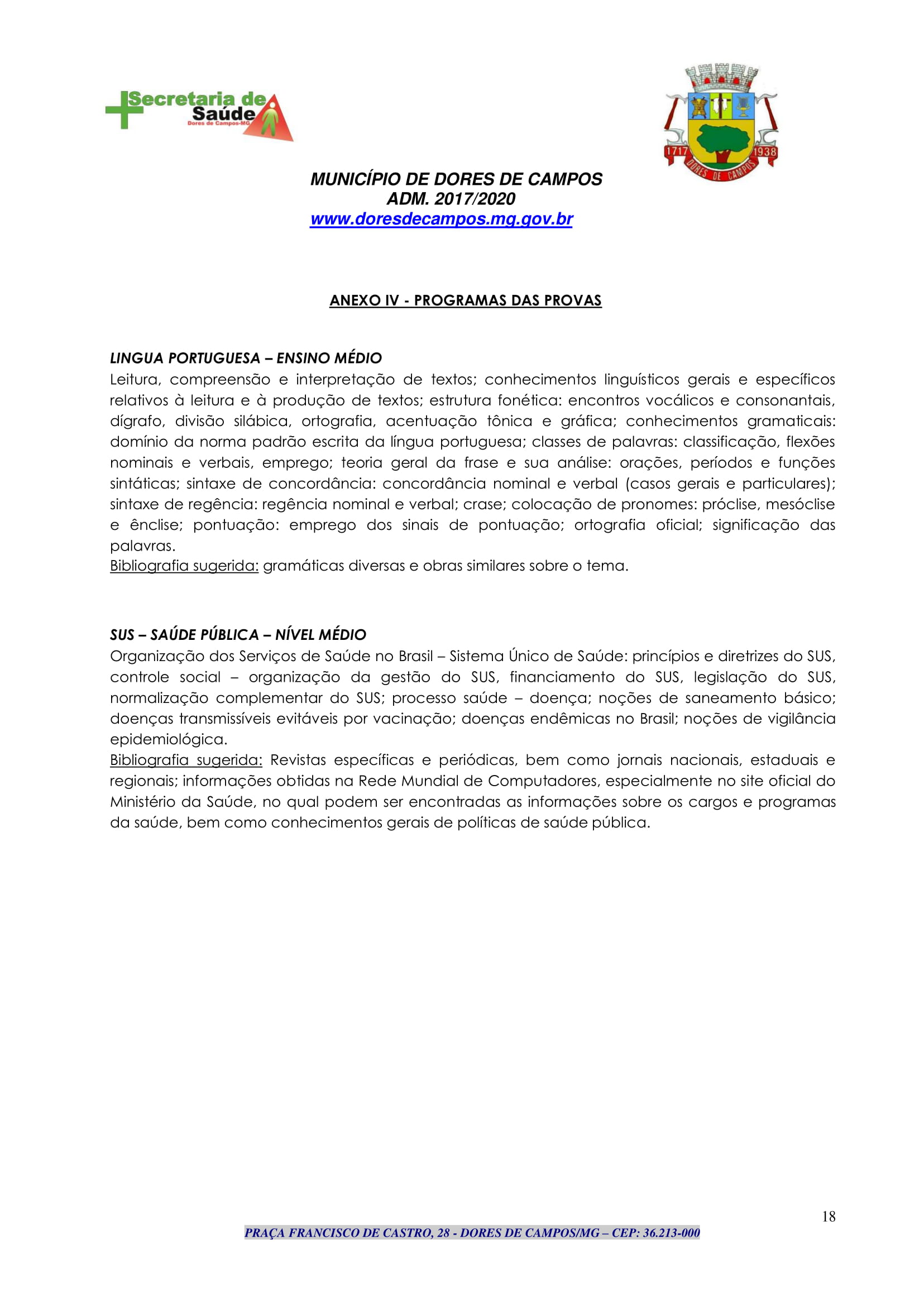 Secretaria de Saúde
Dores de Campos-MG

1717 1938
DORES DE CAMPOS

MUNICÍPIO DE DORES DE CAMPOS
ADM. 2017/2020
www.doresdecampos.mg.gov.br

ANEXO IV - PROGRAMAS DAS PROVAS

LINGUA PORTUGUESA – ENSINO MÉDIO
Leitura, compreensão e interpretação de textos; conhecimentos linguísticos gerais e específicos relativos à leitura e à produção de textos; estrutura fonética: encontros vocálicos e consonantais, dígrafo, divisão silábica, ortografia, acentuação tônica e gráfica; conhecimentos gramaticais: domínio da norma padrão escrita da língua portuguesa; classes de palavras: classificação, flexões nominais e verbais, emprego; teoria geral da frase e sua análise: orações, períodos e funções sintáticas; sintaxe de concordância: concordância nominal e verbal (casos gerais e particulares); sintaxe de regência: regência nominal e verbal; crase; colocação de pronomes: próclise, mesóclise e ênclise; pontuação: emprego dos sinais de pontuação; ortografia oficial; significação das palavras.
Bibliografia sugerida: gramáticas diversas e obras similares sobre o tema.

SUS – SAÚDE PÚBLICA – NÍVEL MÉDIO
Organização dos Serviços de Saúde no Brasil – Sistema Único de Saúde: princípios e diretrizes do SUS, controle social – organização da gestão do SUS, financiamento do SUS, legislação do SUS, normalização complementar do SUS; processo saúde – doença; noções de saneamento básico; doenças transmissíveis evitáveis por vacinação; doenças endêmicas no Brasil; noções de vigilância epidemiológica.
Bibliografia sugerida: Revistas específicas e periódicas, bem como jornais nacionais, estaduais e regionais; informações obtidas na Rede Mundial de Computadores, especialmente no site oficial do Ministério da Saúde, no qual podem ser encontradas as informações sobre os cargos e programas da saúde, bem como conhecimentos gerais de políticas de saúde pública.

18

PRAÇA FRANCISCO DE CASTRO, 28 - DORES DE CAMPOS/MG – CEP: 36.213-000